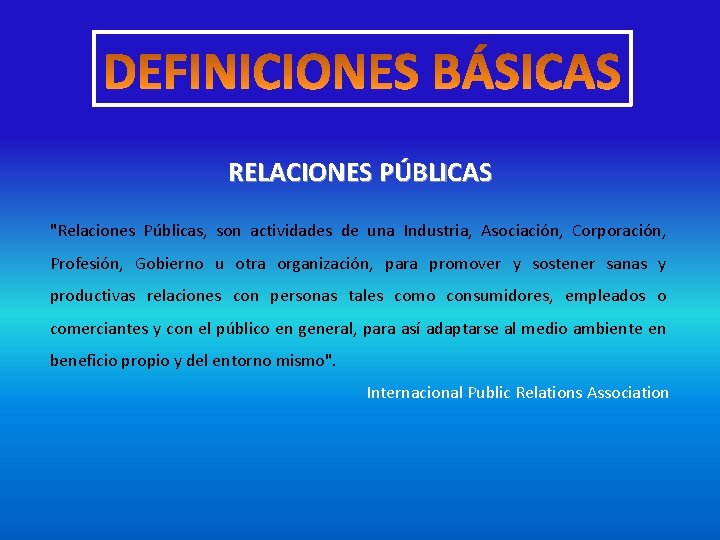 DEFINICIONES BÁSICAS

RELACIONES PÚBLICAS

"Relaciones Públicas, son actividades de una Industria, Asociación, Corporación, Profesión, Gobierno u otra organización, para promover y sostener sanas y productivas relaciones con personas tales como consumidores, empleados o comerciantes y con el público en general, para así adaptarse al medio ambiente en beneficio propio y del entorno mismo".

Internacional Public Relations Association